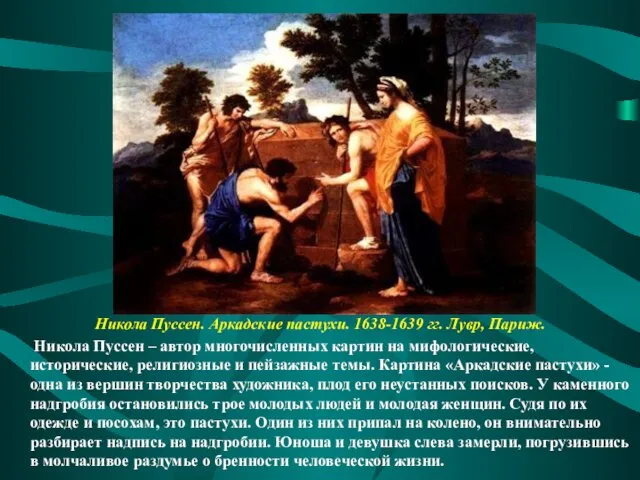 Никола Пуссен. Аркадские пастухи. 1638-1639 гг. Лувр, Париж.

Никола Пуссен – автор многочисленных картин на мифологические, исторические, религиозные и пейзажные темы. Картина «Аркадские пастухи» - одна из вершин творчества художника, плод его неустанных поисков. У каменного надгробия остановились трое молодых людей и молодая женщин. Судя по их одежде и посохам, это пастухи. Один из них припал на колено, он внимательно разбирает надпись на надгробии. Юноша и девушка слева замерли, погрузившись в молчаливое раздумье о бренности человеческой жизни.